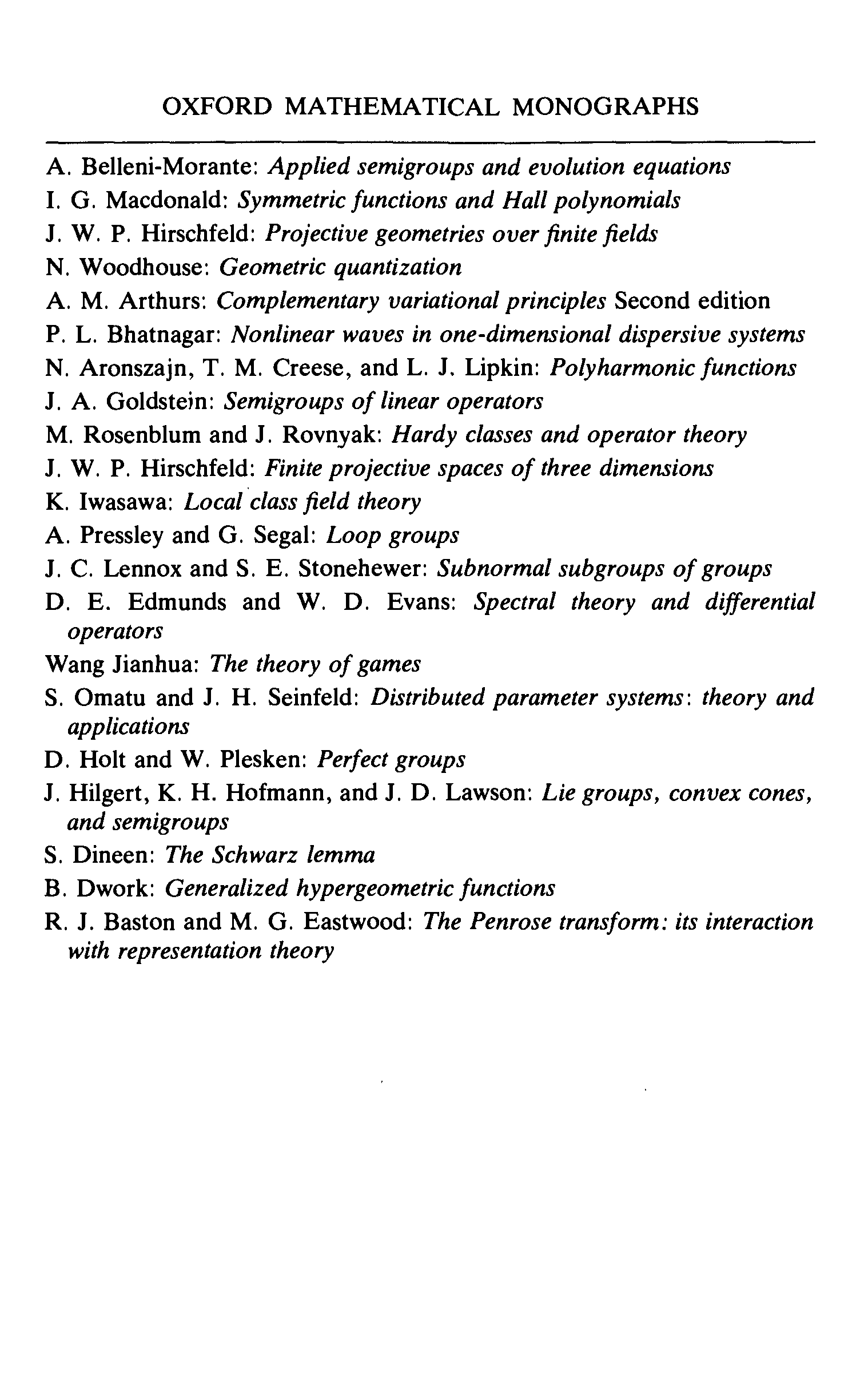 OXFORD MATHEMATICAL MONOGRAPHS

A. Belleni-Morante: Applied semigroups and evolution equations
I. G. Macdonald: Symmetric functions and Hall polynomials
J. W. P. Hirschfeld: Projective geometries over finite fields
N. Woodhouse: Geometric quantization
A. M. Arthurs: Complementary variational principles Second edition
P. L. Bhatnagar: Nonlinear waves in one-dimensional dispersive systems
N. Aronszajn, T. M. Creese, and L. J. Lipkin: Polyharmonic functions
J. A. Goldstein: Semigroups of linear operators
M. Rosenblum and J. Rovnyak: Hardy classes and operator theory
J. W. P. Hirschfeld: Finite projective spaces of three dimensions
K. Iwasawa: Local class field theory
A. Pressley and G. Segal: Loop groups
J. C. Lennox and S. E. Stonehewer: Subnormal subgroups of groups
D. E. Edmunds and W. D. Evans: Spectral theory and differential operators
Wang Jianhua: The theory of games
S. Omatu and J. H. Seinfeld: Distributed parameter systems: theory and applications
D. Holt and W. Plesken: Perfect groups
J. Hilgert, K. H. Hofmann, and J. D. Lawson: Lie groups, convex cones, and semigroups
S. Dineen: The Schwarz lemma
B. Dwork: Generalized hypergeometric functions
R. J. Baston and M. G. Eastwood: The Penrose transform: its interaction with representation theory